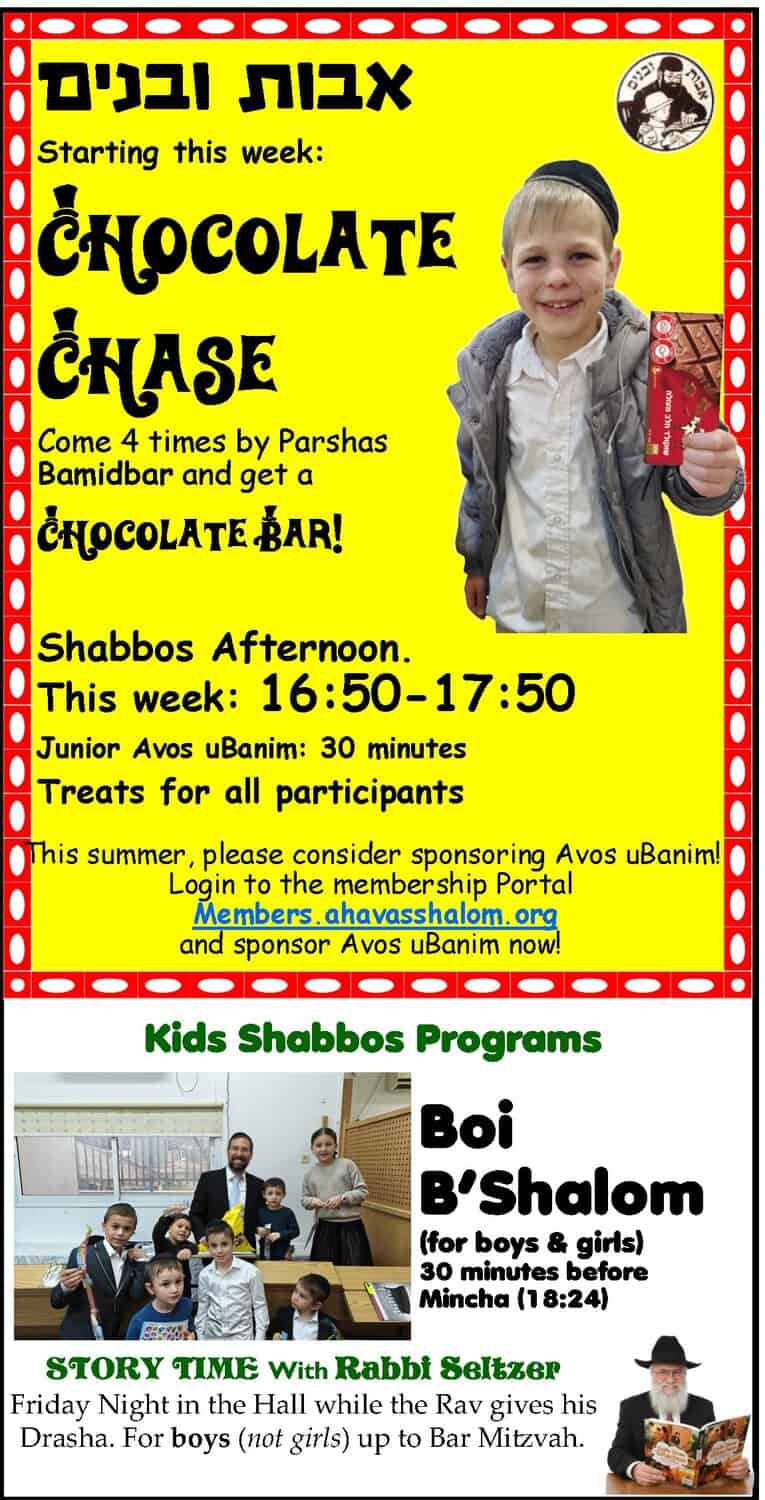 אבות ובנים

Starting this week:

CHOCOLATE CHASE

Come 4 times by Parshas Bamidbar and get a

CHOCOLATE BAR!

Shabbos Afternoon.

This week: 16:50-17:50

Junior Avos uBanim: 30 minutes

Treats for all participants

This summer, please consider sponsoring Avos uBanim!
Login to the membership Portal
Members.ahavasshalom.org
and sponsor Avos uBanim now!

Kids Shabbos Programs

Boi B'Shalom

(for boys & girls)
30 minutes before Mincha (18:24)

STORY TIME With Rabbi Seltzer

Friday Night in the Hall while the Rav gives his Drasha. For boys (not girls) up to Bar Mitzvah.